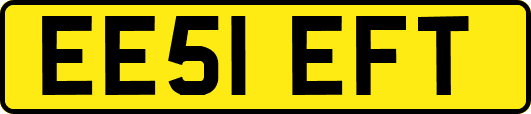 EE51 EFT